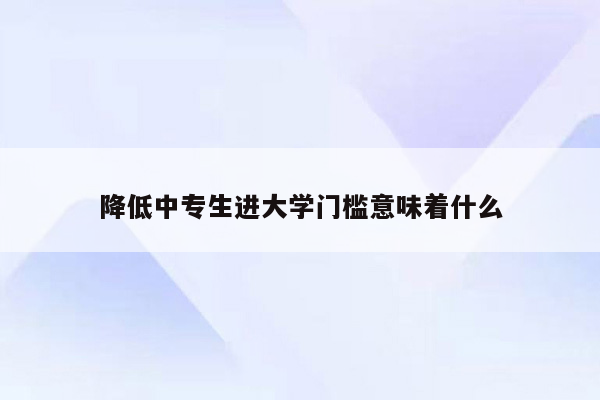 降低中专生进大学门槛意味着什么